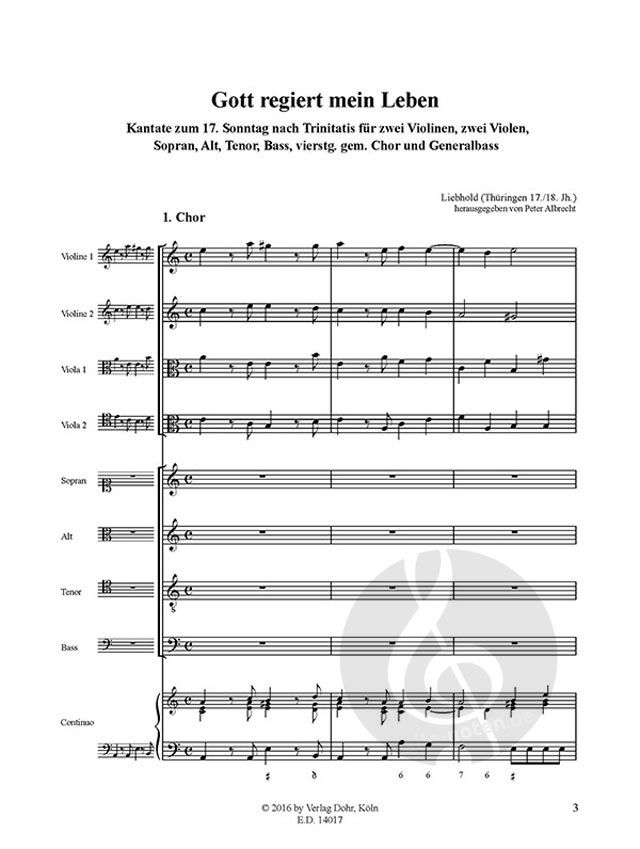 Gott regiert mein Leben

Kantate zum 17. Sonntag nach Trinitatis für zwei Violinen, zwei Violen, Sopran, Alt, Tenor, Bass, vierstg. gem. Chor und Generalbass

Liebhold (Thüringen 17./18. Jh.)
herausgegeben von Peter Albrecht

1. Chor

Violine 1

Violine 2

Viola 1

Viola 2

Sopran

Alt

Tenor

Bass

Continuo

6 6 7 6

© 2016 by Verlag Dohr, Köln
E.D. 14017

3